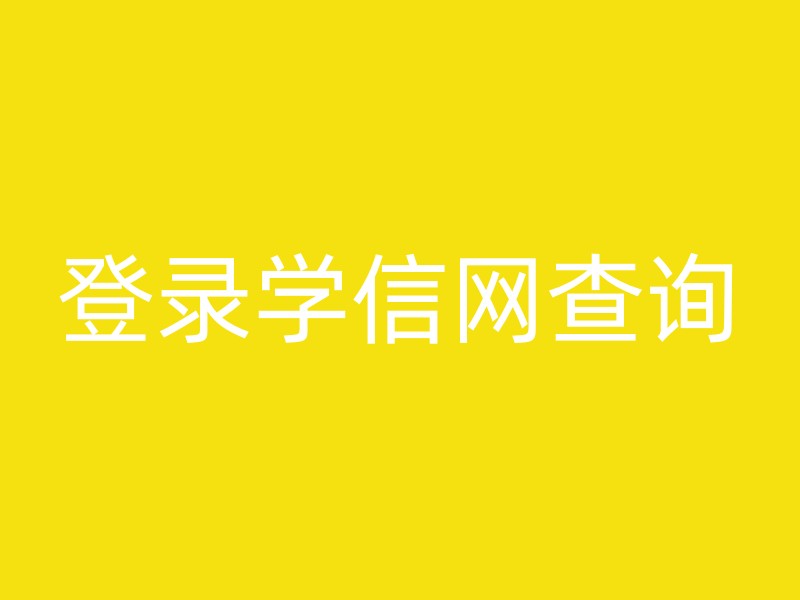 登录学信网查询